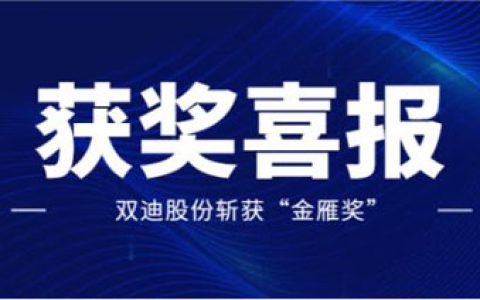 获奖喜报

双迪股份斩获“金雁奖”